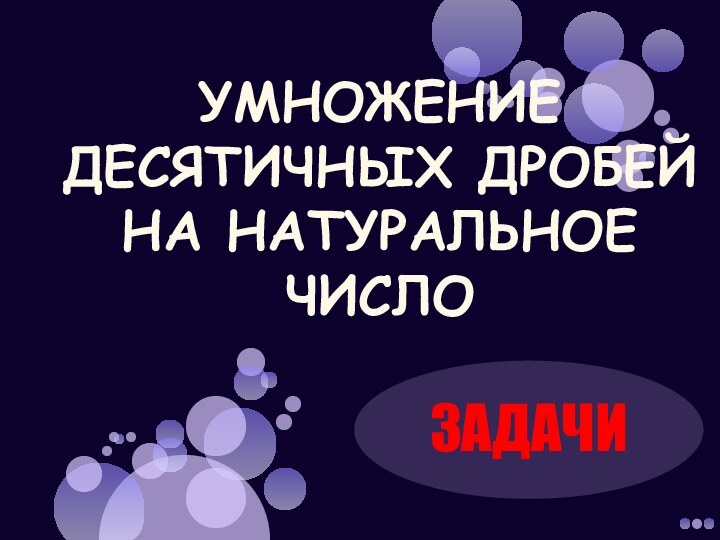 УМНОЖЕНИЕ ДЕСЯТИЧНЫХ ДРОБЕЙ НА НАТУРАЛЬНОЕ ЧИСЛО

ЗАДАЧИ